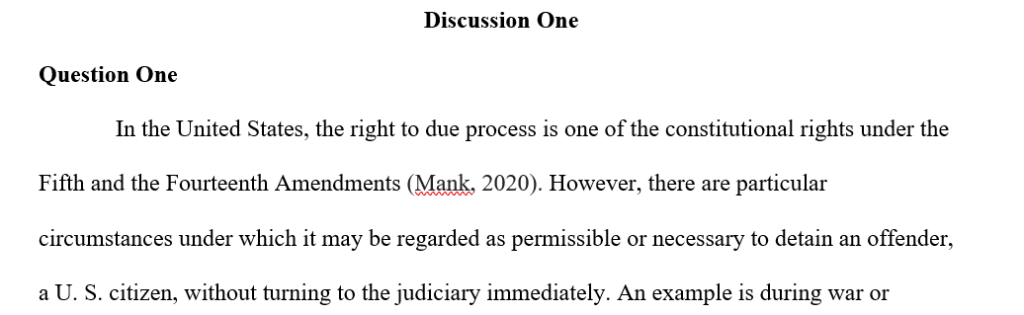 Discussion One

Question One

In the United States, the right to due process is one of the constitutional rights under the Fifth and the Fourteenth Amendments (Mank, 2020). However, there are particular circumstances under which it may be regarded as permissible or necessary to detain an offender, a U. S. citizen, without turning to the judiciary immediately. An example is during war or